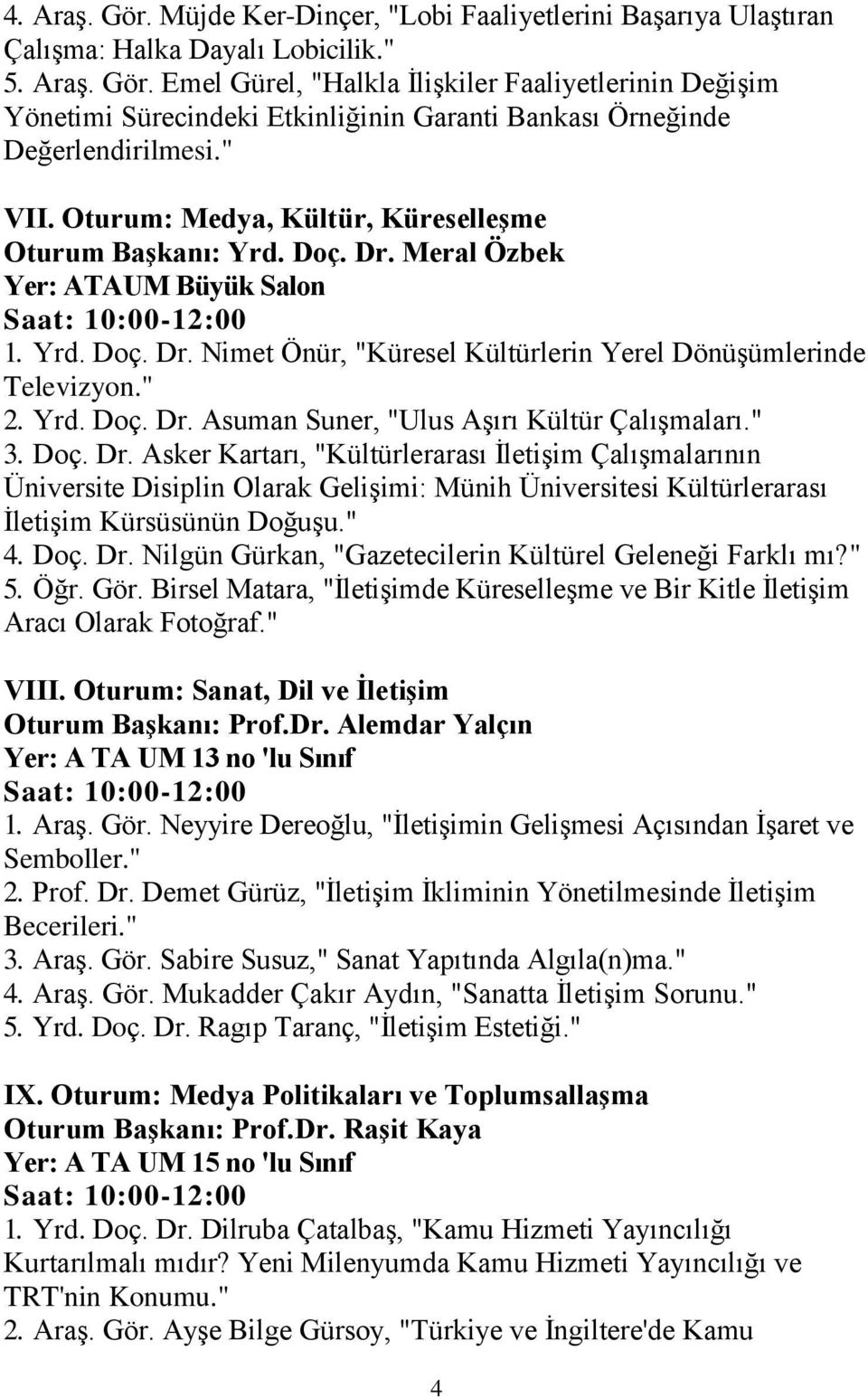 4. Araş. Gör. Müjde Ker-Dinçer, "Lobi Faaliyetlerini Başarıya Ulaştıran Çalışma: Halka Dayalı Lobicilik."
5. Araş. Gör. Emel Gürel, "Halkla İlişkiler Faaliyetlerinin Değişim Yönetimi Sürecindeki Etkinliğinin Garanti Bankası Örneğinde Değerlendirilmesi."

VII. Oturum: Medya, Kültür, Küreselleşme
Oturum Başkanı: Yrd. Doç. Dr. Meral Özbek
Yer: ATAUM Büyük Salon
Saat: 10:00-12:00
1. Yrd. Doç. Dr. Nimet Önür, "Küresel Kültürlerin Yerel Dönüşümlerinde Televizyon."
2. Yrd. Doç. Dr. Asuman Suner, "Ulus Aşırı Kültür Çalışmaları."
3. Doç. Dr. Asker Kartarı, "Kültürlerarası İletişim Çalışmalarının Üniversite Disiplin Olarak Gelişimi: Münih Üniversitesi Kültürlerarası İletişim Kürsüsünün Doğuşu."
4. Doç. Dr. Nilgün Gürkan, "Gazetecilerin Kültürel Geleneği Farklı mı?"
5. Öğr. Gör. Birsel Matara, "İletişimde Küreselleşme ve Bir Kitle İletişim Aracı Olarak Fotoğraf."

VIII. Oturum: Sanat, Dil ve İletişim
Oturum Başkanı: Prof.Dr. Alemdar Yalçın
Yer: A TA UM 13 no 'lu Sınıf
Saat: 10:00-12:00
1. Araş. Gör. Neyyire Dereoğlu, "İletişimin Gelişmesi Açısından İşaret ve Semboller."
2. Prof. Dr. Demet Gürüz, "İletişim İkliminin Yönetilmesinde İletişim Becerileri."
3. Araş. Gör. Sabire Susuz," Sanat Yapıtında Algıla(n)ma."
4. Araş. Gör. Mukadder Çakır Aydın, "Sanatta İletişim Sorunu."
5. Yrd. Doç. Dr. Ragıp Taranç, "İletişim Estetiği."

IX. Oturum: Medya Politikaları ve Toplumsallaşma
Oturum Başkanı: Prof.Dr. Raşit Kaya
Yer: A TA UM 15 no 'lu Sınıf
Saat: 10:00-12:00
1. Yrd. Doç. Dr. Dilruba Çatalbaş, "Kamu Hizmeti Yayıncılığı Kurtarılmalı mıdır? Yeni Milenyumda Kamu Hizmeti Yayıncılığı ve TRT'nin Konumu."
2. Araş. Gör. Ayşe Bilge Gürsoy, "Türkiye ve İngiltere'de Kamu

4